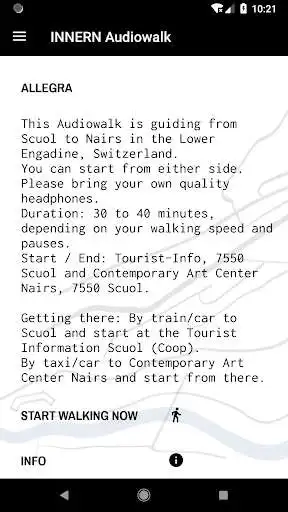 10:21

INNERN Audiowalk

ALLEGRA

This Audiowalk is guiding from Scuol to Nairs in the Lower Engadine, Switzerland.
You can start from either side.
Please bring your own quality headphones.
Duration: 30 to 40 minutes, depending on your walking speed and pauses.
Start / End: Tourist-Info, 7550 Scuol and Contemporary Art Center Nairs, 7550 Scuol.

Getting there: By train/car to Scuol and start at the Tourist Information Scuol (Coop).
By taxi/car to Contemporary Art Center Nairs and start from there.

START WALKING NOW

INFO